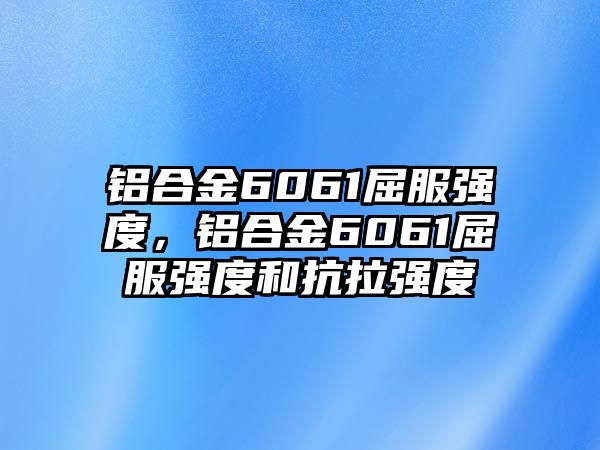 铝合金6061屈服强度，铝合金6061屈服强度和抗拉强度